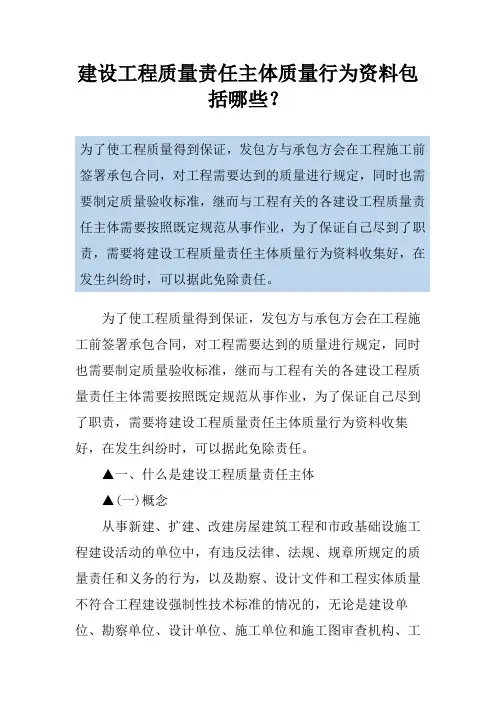 建设工程质量责任主体质量行为资料包括哪些？

为了使工程质量得到保证，发包方与承包方会在工程施工前签署承包合同，对工程需要达到的质量进行规定，同时也需要制定质量验收标准，继而与工程有关的各建设工程质量责任主体需要按照既定规范从事作业，为了保证自己尽到了职责，需要将建设工程质量责任主体质量行为资料收集好，在发生纠纷时，可以据此免除责任。

为了使工程质量得到保证，发包方与承包方会在工程施工前签署承包合同，对工程需要达到的质量进行规定，同时也需要制定质量验收标准，继而与工程有关的各建设工程质量责任主体需要按照既定规范从事作业，为了保证自己尽到了职责，需要将建设工程质量责任主体质量行为资料收集好，在发生纠纷时，可以据此免除责任。

▲一、什么是建设工程质量责任主体

▲(一)概念

从事新建、扩建、改建房屋建筑工程和市政基础设施工程建设活动的单位中，有违反法律、法规、规章所规定的质量责任和义务的行为，以及勘察、设计文件和工程实体质量不符合工程建设强制性技术标准的情况的，无论是建设单位、勘察单位、设计单位、施工单位和施工图审查机构、工